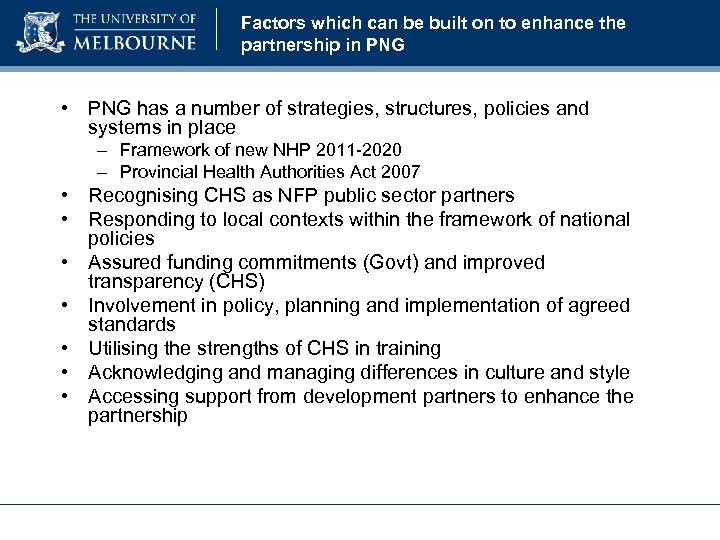 THE UNIVERSITY OF MELBOURNE

Factors which can be built on to enhance the partnership in PNG

• PNG has a number of strategies, structures, policies and systems in place
– Framework of new NHP 2011-2020
– Provincial Health Authorities Act 2007
• Recognising CHS as NFP public sector partners
• Responding to local contexts within the framework of national policies
• Assured funding commitments (Govt) and improved transparency (CHS)
• Involvement in policy, planning and implementation of agreed standards
• Utilising the strengths of CHS in training
• Acknowledging and managing differences in culture and style
• Accessing support from development partners to enhance the partnership